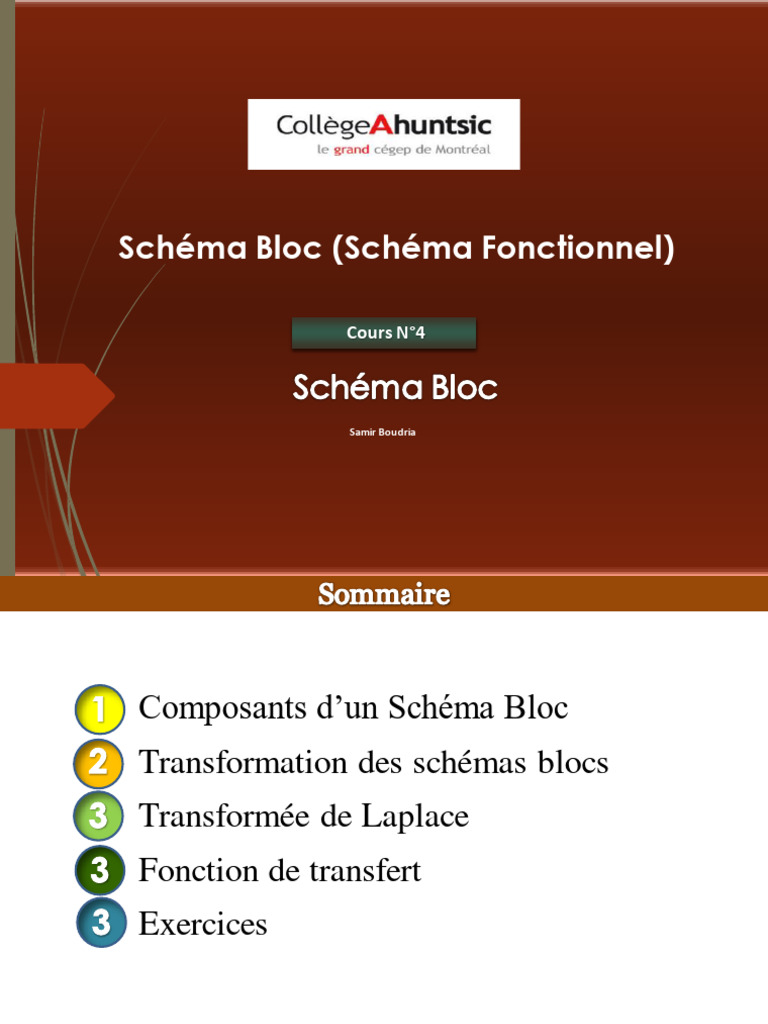 CollègeAhuntsic
le grand cégep de Montréal

Schéma Bloc (Schéma Fonctionnel)

Cours N°4

Schéma Bloc

Samir Boudria

Sommaire

1 Composants d'un Schéma Bloc
2 Transformation des schémas blocs
3 Transformée de Laplace
3 Fonction de transfert
3 Exercices